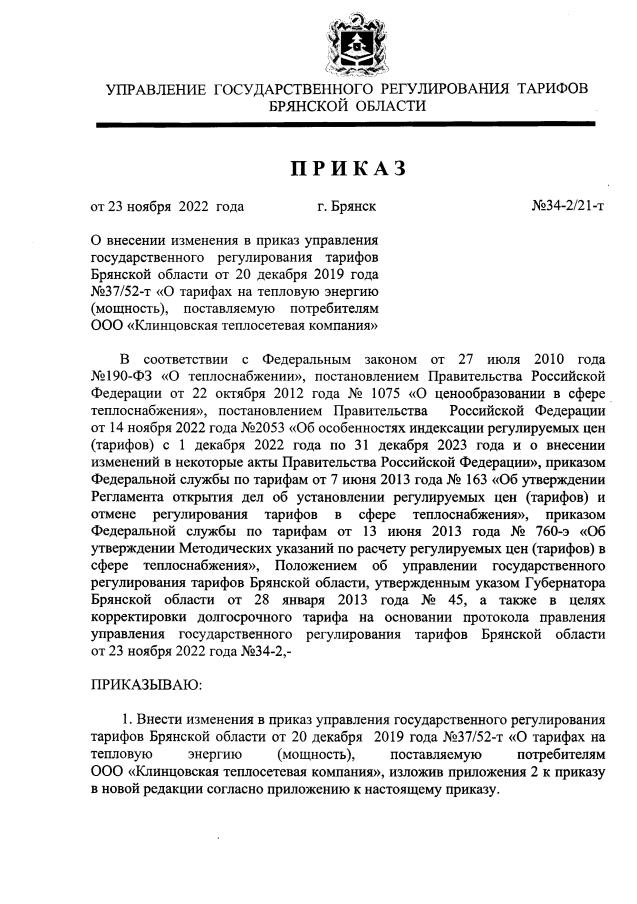 УПРАВЛЕНИЕ ГОСУДАРСТВЕННОГО РЕГУЛИРОВАНИЯ ТАРИФОВ БРЯНСКОЙ ОБЛАСТИ

ПРИКАЗ

от 23 ноября 2022 года г. Брянск №34-2/21-т

О внесении изменения в приказ управления государственного регулирования тарифов Брянской области от 20 декабря 2019 года №37/52-т «О тарифах на тепловую энергию (мощность), поставляемую потребителям ООО «Клинцовская теплосетевая компания»

В соответствии с Федеральным законом от 27 июля 2010 года №190-ФЗ «О теплоснабжении», постановлением Правительства Российской Федерации от 22 октября 2012 года № 1075 «О ценообразовании в сфере теплоснабжения», постановлением Правительства Российской Федерации от 14 ноября 2022 года №2053 «Об особенностях индексации регулируемых цен (тарифов) с 1 декабря 2022 года по 31 декабря 2023 года и о внесении изменений в некоторые акты Правительства Российской Федерации», приказом Федеральной службы по тарифам от 7 июня 2013 года № 163 «Об утверждении Регламента открытия дел об установлении регулируемых цен (тарифов) и отмене регулирования тарифов в сфере теплоснабжения», приказом Федеральной службы по тарифам от 13 июня 2013 года № 760-э «Об утверждении Методических указаний по расчету регулируемых цен (тарифов) в сфере теплоснабжения», Положением об управлении государственного регулирования тарифов Брянской области, утвержденным указом Губернатора Брянской области от 28 января 2013 года № 45, а также в целях корректировки долгосрочного тарифа на основании протокола правления управления государственного регулирования тарифов Брянской области от 23 ноября 2022 года №34-2,-

ПРИКАЗЫВАЮ:

1. Внести изменения в приказ управления государственного регулирования тарифов Брянской области от 20 декабря 2019 года №37/52-т «О тарифах на тепловую энергию (мощность), поставляемую потребителям ООО «Клинцовская теплосетевая компания», изложив приложения 2 к приказу в новой редакции согласно приложению к настоящему приказу.